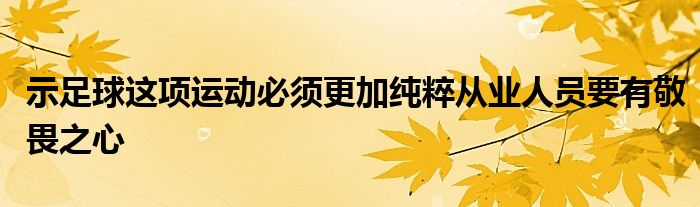 示足球这项运动必须更加纯粹从业人员要有敬畏之心